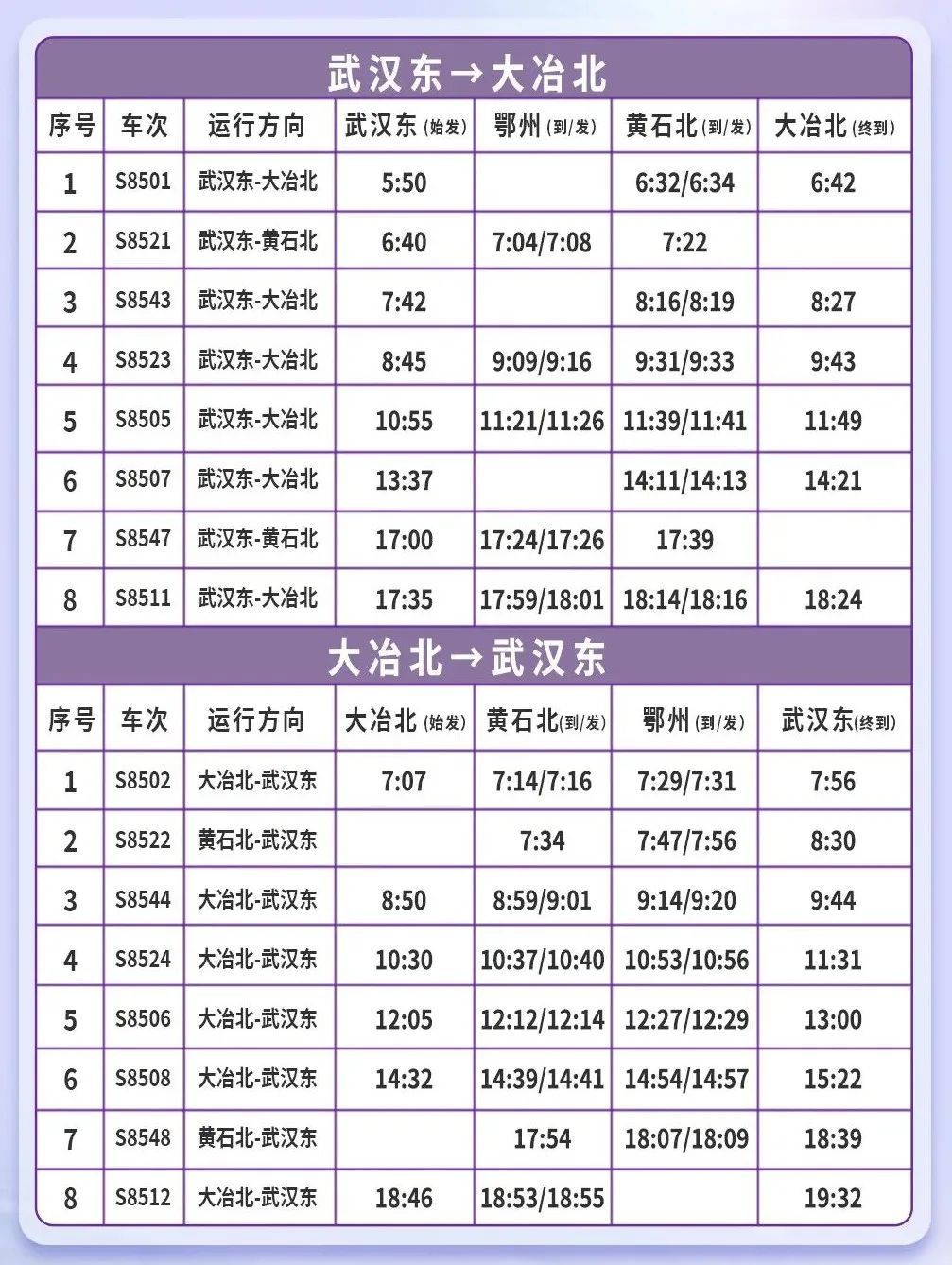 武汉东→大冶北

| 序号 | 车次 | 运行方向 | 武汉东（始发） | 鄂州（到/发） | 黄石北（到/发） | 大冶北（终到） |
|---|---|---|---|---|---|---|
| 1 | S8501 | 武汉东-大冶北 | 5:50 | | 6:32/6:34 | 6:42 |
| 2 | S8521 | 武汉东-黄石北 | 6:40 | 7:04/7:08 | 7:22 | |
| 3 | S8543 | 武汉东-大冶北 | 7:42 | | 8:16/8:19 | 8:27 |
| 4 | S8523 | 武汉东-大冶北 | 8:45 | 9:09/9:16 | 9:31/9:33 | 9:43 |
| 5 | S8505 | 武汉东-大冶北 | 10:55 | 11:21/11:26 | 11:39/11:41 | 11:49 |
| 6 | S8507 | 武汉东-大冶北 | 13:37 | | 14:11/14:13 | 14:21 |
| 7 | S8547 | 武汉东-黄石北 | 17:00 | 17:24/17:26 | 17:39 | |
| 8 | S8511 | 武汉东-大冶北 | 17:35 | 17:59/18:01 | 18:14/18:16 | 18:24 |

大冶北→武汉东

| 序号 | 车次 | 运行方向 | 大冶北（始发） | 黄石北（到/发） | 鄂州（到/发） | 武汉东（终到） |
|---|---|---|---|---|---|---|
| 1 | S8502 | 大冶北-武汉东 | 7:07 | 7:14/7:16 | 7:29/7:31 | 7:56 |
| 2 | S8522 | 黄石北-武汉东 | | 7:34 | 7:47/7:56 | 8:30 |
| 3 | S8544 | 大冶北-武汉东 | 8:50 | 8:59/9:01 | 9:14/9:20 | 9:44 |
| 4 | S8524 | 大冶北-武汉东 | 10:30 | 10:37/10:40 | 10:53/10:56 | 11:31 |
| 5 | S8506 | 大冶北-武汉东 | 12:05 | 12:12/12:14 | 12:27/12:29 | 13:00 |
| 6 | S8508 | 大冶北-武汉东 | 14:32 | 14:39/14:41 | 14:54/14:57 | 15:22 |
| 7 | S8548 | 黄石北-武汉东 | | 17:54 | 18:07/18:09 | 18:39 |
| 8 | S8512 | 大冶北-武汉东 | 18:46 | 18:53/18:55 | | 19:32 |